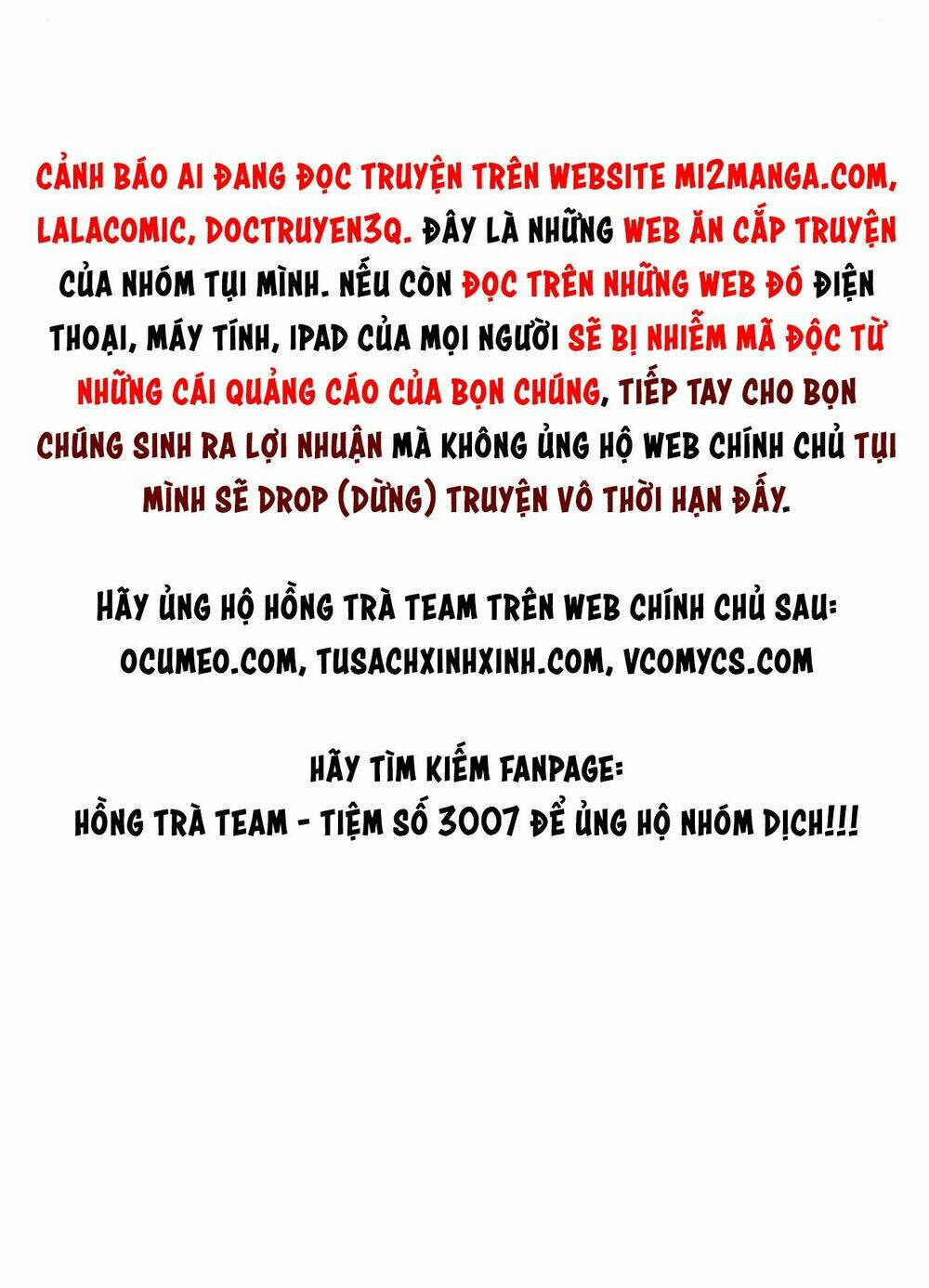 CẢNH BÁO AI ĐANG ĐỌC TRUYỆN TRÊN WEBSITE MI2MANGA.COM, LALACOMIC, DOCTRUYEN3Q. ĐÂY LÀ NHỮNG WEB ĂN CẮP TRUYỆN CỦA NHÓM TỤI MÌNH. NẾU CÒN ĐỌC TRÊN NHỮNG WEB ĐÓ ĐIỆN THOẠI, MÁY TÍNH, IPAD CỦA MỌI NGƯỜI SẼ BỊ NHIỄM MÃ ĐỘC TỪ NHỮNG CÁI QUẢNG CÁO CỦA BỌN CHÚNG, TIẾP TAY CHO BỌN CHÚNG SINH RA LỢI NHUẬN MÀ KHÔNG ỦNG HỘ WEB CHÍNH CHỦ TỤI MÌNH SẼ DROP (DỪNG) TRUYỆN VÔ THỜI HẠN ĐẤY.

HÃY ỦNG HỘ HỒNG TRÀ TEAM TRÊN WEB CHÍNH CHỦ SAU: OCUMEO.COM, TUSACHXINHXINH.COM, VCOMYCS.COM

HÃY TÌM KIẾM FANPAGE:
HỒNG TRÀ TEAM - TIỆM SỐ 3007 ĐỂ ỦNG HỘ NHÓM DỊCH!!!